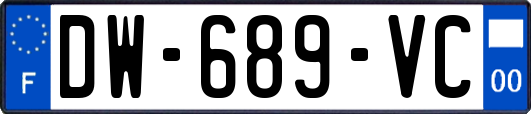 F
DW-689-VC
00